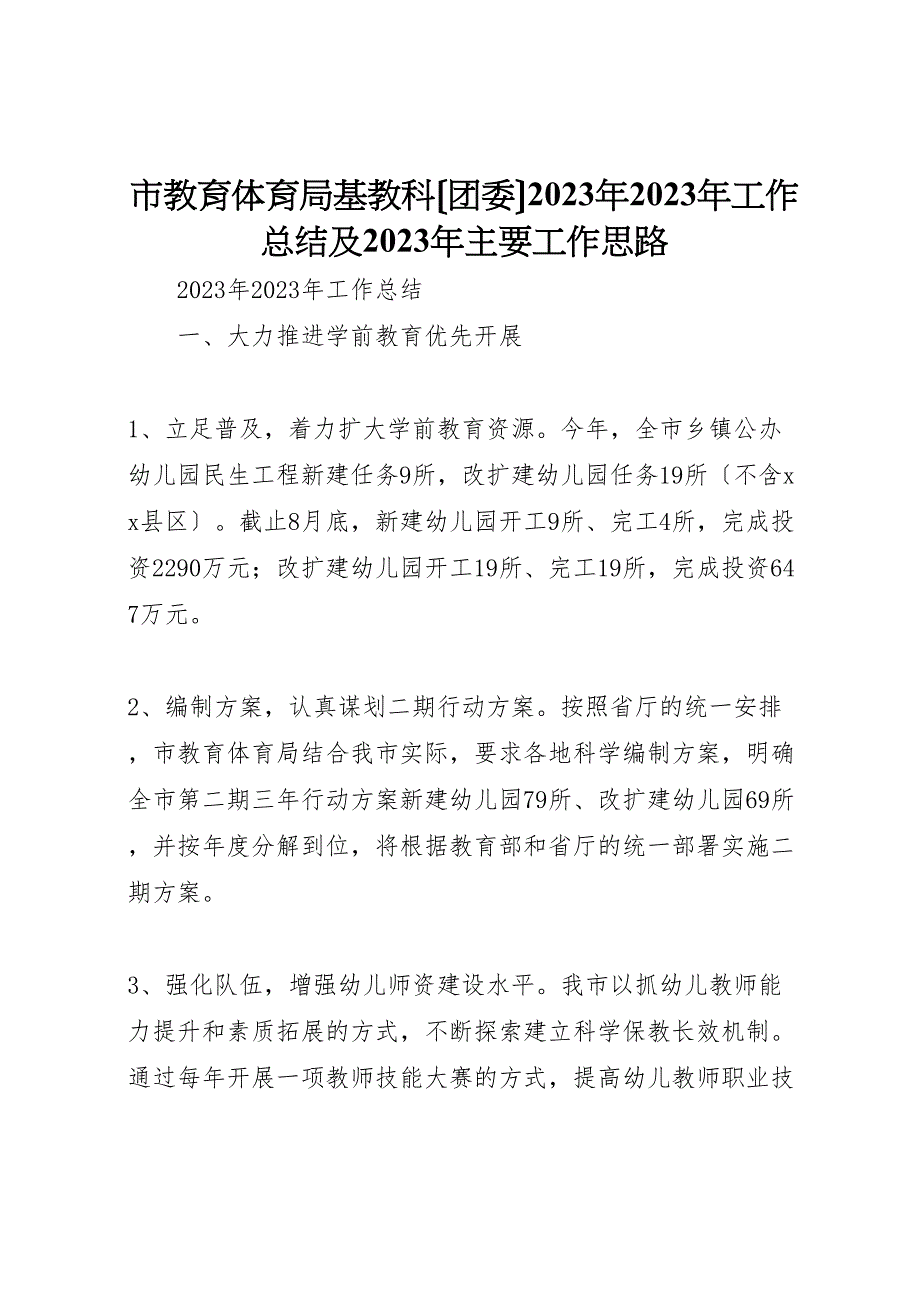 市教育体育局基教科[团委]2023年2023年工作总结及2023年主要工作思路

2023年2023年工作总结

一、大力推进学前教育优先开展

1、立足普及，着力扩大学前教育资源。今年，全市乡镇公办幼儿园民生工程新建任务9所，改扩建幼儿园任务19所〔不含xx县区〕。截止8月底，新建幼儿园开工9所、完工4所，完成投资2290万元；改扩建幼儿园开工19所、完工19所，完成投资647万元。

2、编制方案，认真谋划二期行动方案。按照省厅的统一安排，市教育体育局结合我市实际，要求各地科学编制方案，明确全市第二期三年行动方案新建幼儿园79所、改扩建幼儿园69所，并按年度分解到位，将根据教育部和省厅的统一部署实施二期方案。

3、强化队伍，增强幼儿师资建设水平。我市以抓幼儿教师能力提升和素质拓展的方式，不断探索建立科学保教长效机制。通过每年开展一项教师技能大赛的方式，提高幼儿教师职业技